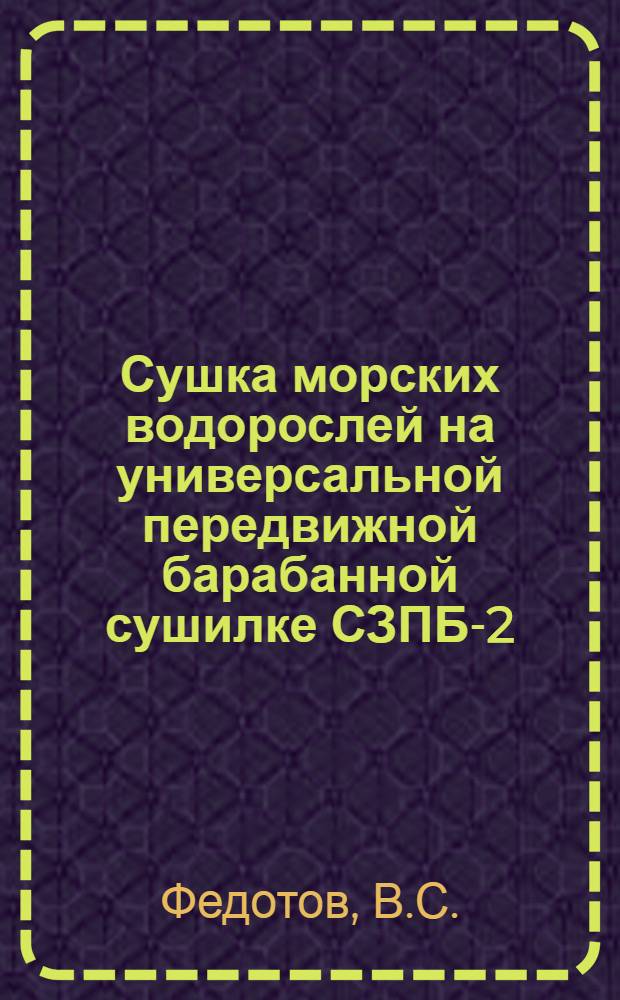 Сушка морских водорослей на универсальной передвижной барабанной сушилке СЗПБ-2

Федотов, В.С.